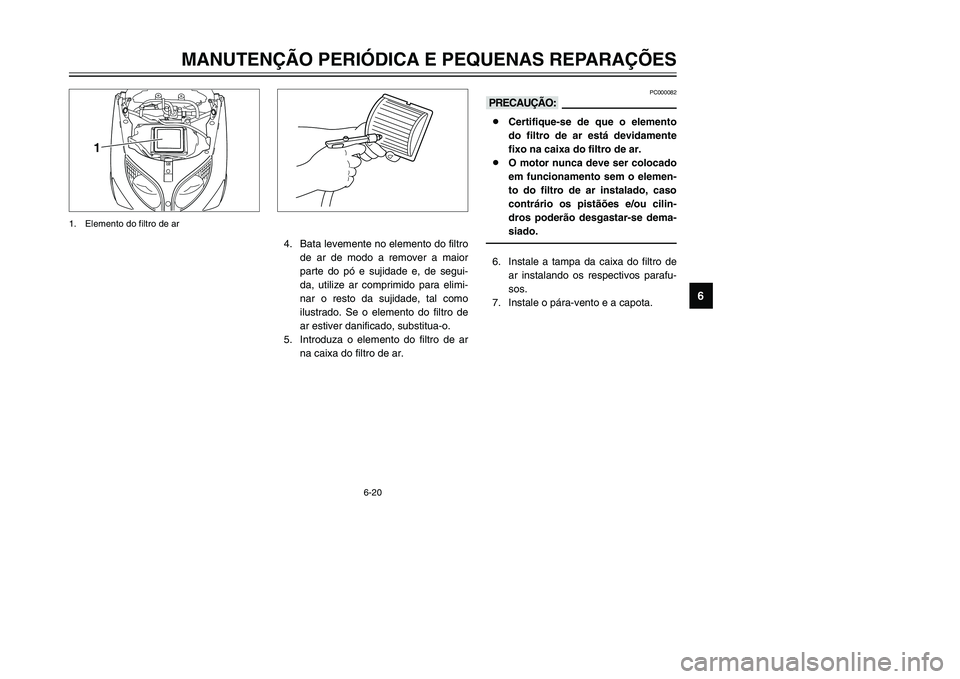 MANUTENÇÃO PERIÓDICA E PEQUENAS REPARAÇÕES

1

1. Elemento do filtro de ar

4. Bata levemente no elemento do filtro de ar de modo a remover a maior parte do pó e sujidade e, de seguida, utilize ar comprimido para eliminar o resto da sujidade, tal como ilustrado. Se o elemento do filtro de ar estiver danificado, substitua-o.
5. Introduza o elemento do filtro de ar na caixa do filtro de ar.

PC000082

PRECAUÇÃO:

● Certifique-se de que o elemento do filtro de ar está devidamente fixo na caixa do filtro de ar.
● O motor nunca deve ser colocado em funcionamento sem o elemento do filtro de ar instalado, caso contrário os pistãões e/ou cilindros poderão desgastar-se demasiado.

6. Instale a tampa da caixa do filtro de ar instalando os respectivos parafusos.
7. Instale o pára-vento e a capota.

6

6-20

carmanualsonline.info